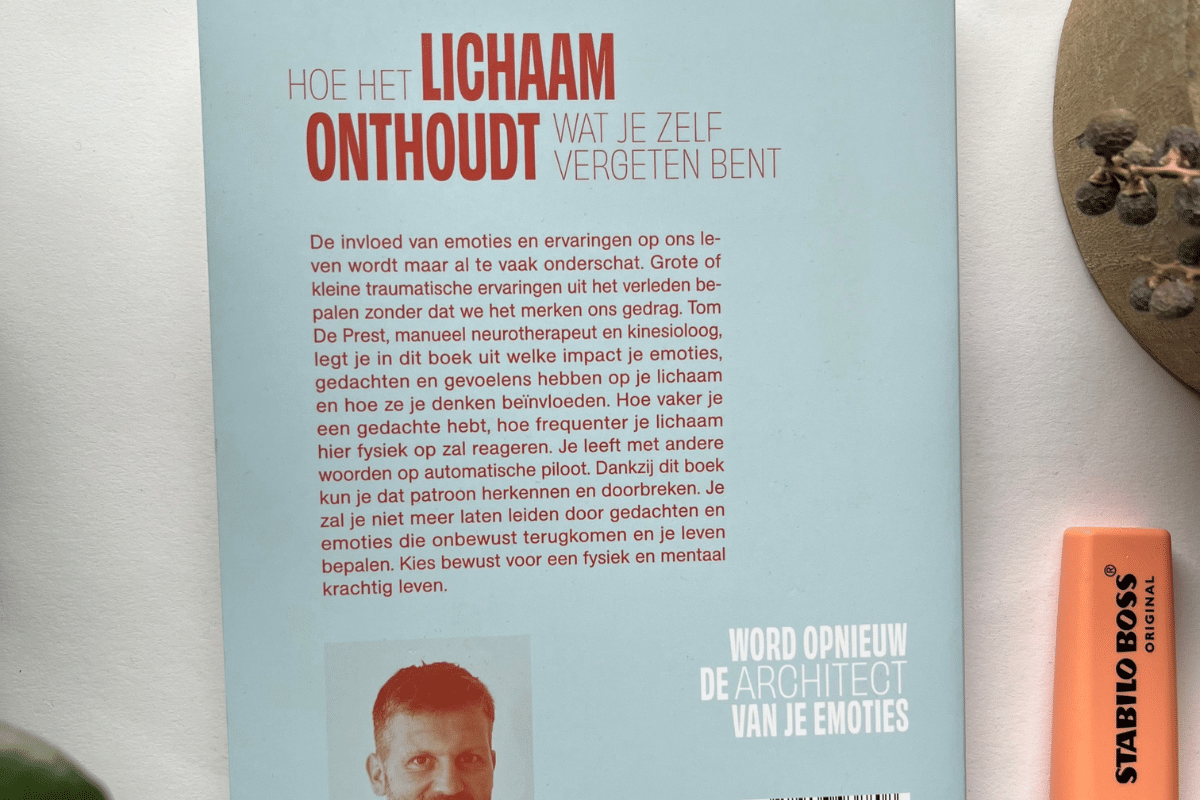 HOE HET LICHAAM ONTHOUDT WAT JE ZELF VERGETEN BENT

De invloed van emoties en ervaringen op ons leven wordt maar al te vaak onderschat. Grote of kleine traumatische ervaringen uit het verleden bepalen zonder dat we het merken ons gedrag. Tom De Prest, manueel neurotherapeut en kinesioloog, legt je in dit boek uit welke impact je emoties, gedachten en gevoelens hebben op je lichaam en hoe ze je denken beïnvloeden. Hoe vaker je een gedachte hebt, hoe frequenter je lichaam hier fysiek op zal reageren. Je leeft met andere woorden op automatische piloot. Dankzij dit boek kun je dat patroon herkennen en doorbreken. Je zal je niet meer laten leiden door gedachten en emoties die onbewust terugkomen en je leven bepalen. Kies bewust voor een fysiek en mentaal krachtig leven.

WORD OPNIEUW DE ARCHITECT VAN JE EMOTIES

STABILO BOSS® ORIGINAL